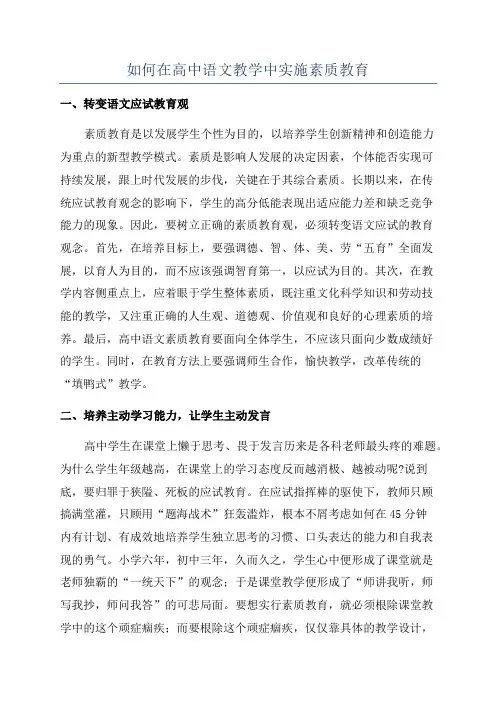 如何在高中语文教学中实施素质教育

一、转变语文应试教育观

素质教育是以发展学生个性为目的，以培养学生创新精神和创造能力为重点的新型教学模式。素质是影响人发展的决定因素，个体能否实现可持续发展，跟上时代发展的步伐，关键在于其综合素质。长期以来，在传统应试教育观念的影响下，学生的高分低能表现出适应能力差和缺乏竞争能力的现象。因此，要树立正确的素质教育观，必须转变语文应试的教育观念。首先，在培养目标上，要强调德、智、体、美、劳“五育”全面发展，以育人为目的，而不应该强调智育第一，以应试为目的。其次，在教学内容侧重点上，应着眼于学生整体素质，既注重文化科学知识和劳动技能的教学，又注重正确的人生观、道德观、价值观和良好的心理素质的培养。最后，高中语文素质教育要面向全体学生，不应该只面向少数成绩好的学生。同时，在教育方法上要强调师生合作，愉快教学，改革传统的“填鸭式”教学。

二、培养主动学习能力，让学生主动发言

高中学生在课堂上懒于思考、畏于发言历来是各科老师最头疼的难题。为什么学生年级越高，在课堂上的学习态度反而越消极、越被动呢?说到底，要归罪于狭隘、死板的应试教育。在应试指挥棒的驱使下，教师只顾搞满堂灌，只顾用“题海战术”狂轰滥炸，根本不屑考虑如何在45分钟内有计划、有成效地培养学生独立思考的习惯、口头表达的能力和自我表现的勇气。小学六年，初中三年，久而久之，学生心中便形成了课堂就是老师独霸的“一统天下”的观念；于是课堂教学便形成了“师讲我听，师写我抄，师问我答”的可悲局面。要想实行素质教育，就必须根除课堂教学中的这个顽症痼疾；而要根除这个顽症痼疾，仅仅靠具体的教学设计，